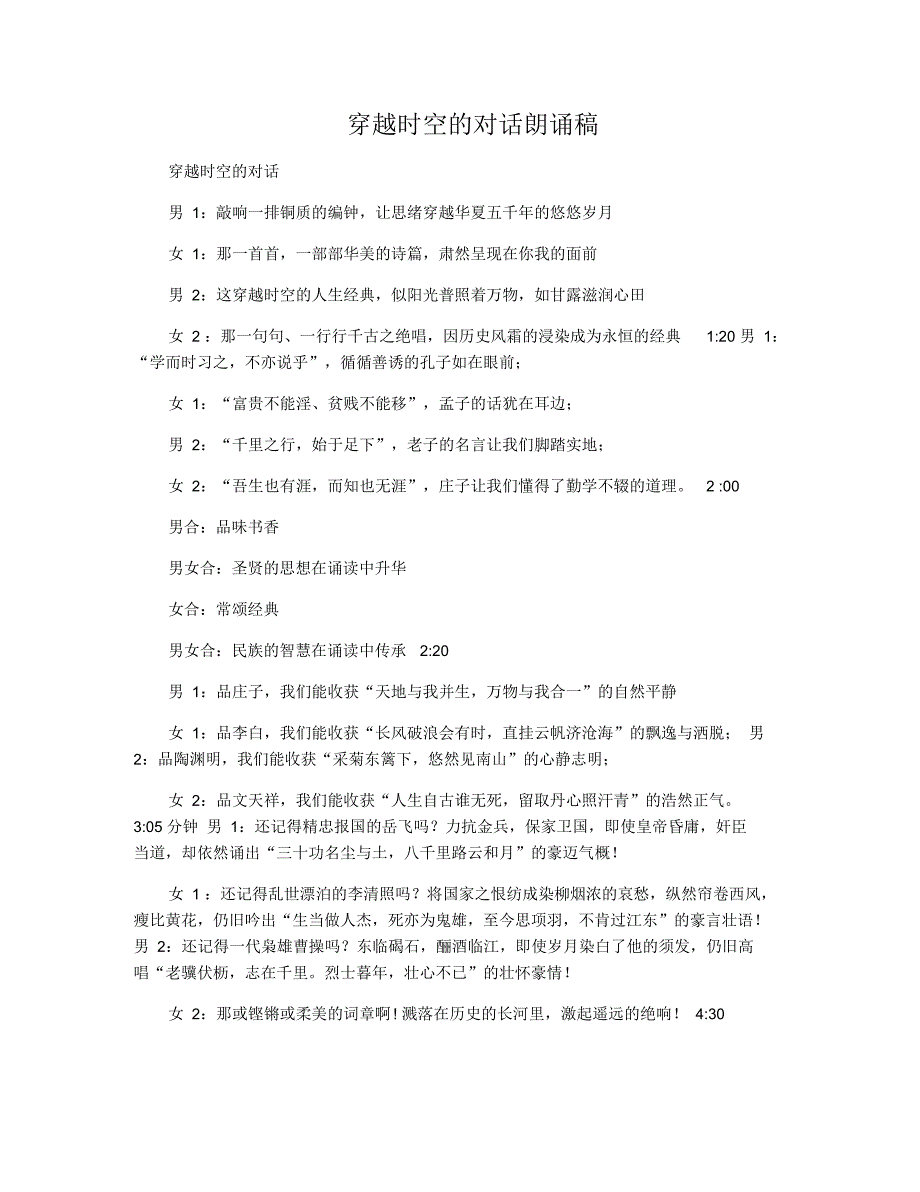 穿越时空的对话朗诵稿

穿越时空的对话

男 1：敲响一排铜质的编钟，让思绪穿越华夏五千年的悠悠岁月

女 1：那一首首，一部部华美的诗篇，肃然呈现在你我的面前

男 2：这穿越时空的人生经典，似阳光普照着万物，如甘露滋润心田

女 2：那一句句、一行行千古之绝唱，因历史风霜的浸染成为永恒的经典 1:20 男 1：“学而时习之，不亦说乎”，循循善诱的孔子如在眼前；

女 1：“富贵不能淫、贫贱不能移”，孟子的话犹在耳边；

男 2：“千里之行，始于足下”，老子的名言让我们脚踏实地；

女 2：“吾生也有涯，而知也无涯”，庄子让我们懂得了勤学不辍的道理。 2 :00

男合：品味书香

男女合：圣贤的思想在诵读中升华

女合：常颂经典

男女合：民族的智慧在诵读中传承 2:20

男 1：品庄子，我们能收获“天地与我并生，万物与我合一”的自然平静

女 1：品李白，我们能收获“长风破浪会有时，直挂云帆济沧海”的飘逸与洒脱； 男 2：品陶渊明，我们能收获“采菊东篱下，悠然见南山”的心静志明；

女 2：品文天祥，我们能收获“人生自古谁无死，留取丹心照汗青”的浩然正气。 3:05 分钟 男 1：还记得精忠报国的岳飞吗？力抗金兵，保家卫国，即使皇帝昏庸，奸臣当道，却依然诵出“三十功名尘与土，八千里路云和月”的豪迈气概！

女 1：还记得乱世漂泊的李清照吗？将国家之恨纺成染柳烟浓的哀愁，纵然帘卷西风，瘦比黄花，仍旧吟出“生当做人杰，死亦为鬼雄，至今思项羽，不肯过江东”的豪言壮语！ 男 2：还记得一代枭雄曹操吗？东临碣石，酾酒临江，即使岁月染白了他的须发，仍旧高唱“老骥伏枥，志在千里。烈士暮年，壮心不已”的壮怀豪情！

女 2：那或铿锵或柔美的词章啊！溅落在历史的长河里，激起遥远的绝响！ 4:30